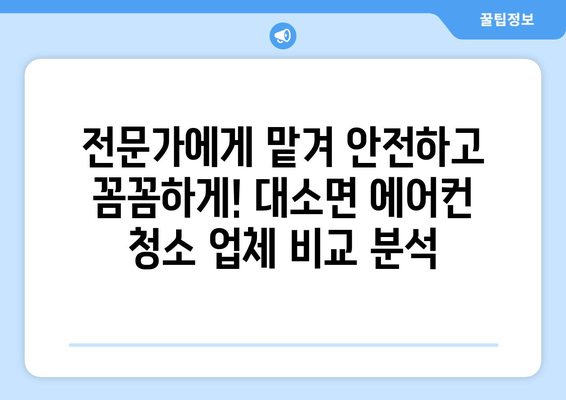 꿀팁정보

전문가에게 맡겨 안전하고 꼼꼼하게! 대소면 에어컨 청소 업체 비교 분석